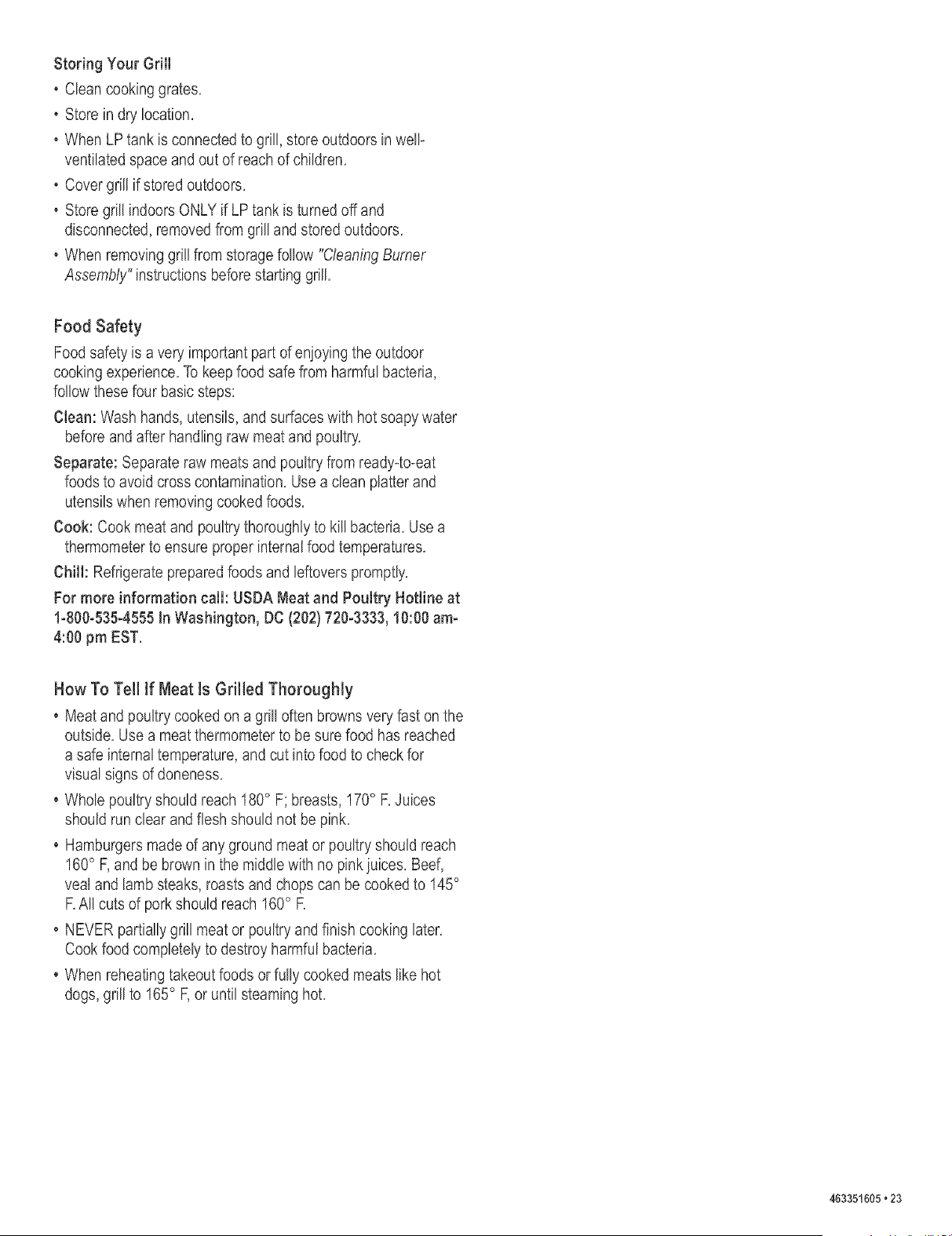 Storing Your Grill

• Clean cooking grates.
• Store in dry location.
• When LP tank is connected to grill, store outdoors in well-ventilated space and out of reach of children.
• Cover grill if stored outdoors.
• Store grill indoors ONLY if LP tank is turned off and disconnected, removed from grill and stored outdoors.
• When removing grill from storage follow "Cleaning Burner Assembly" instructions before starting grill.

Food Safety

Food safety is a very important part of enjoying the outdoor cooking experience. To keep food safe from harmful bacteria, follow these four basic steps:

Clean: Wash hands, utensils, and surfaces with hot soapy water before and after handling raw meat and poultry.

Separate: Separate raw meats and poultry from ready-to-eat foods to avoid cross contamination. Use a clean platter and utensils when removing cooked foods.

Cook: Cook meat and poultry thoroughly to kill bacteria. Use a thermometer to ensure proper internal food temperatures.

Chill: Refrigerate prepared foods and leftovers promptly.

For more information call: USDA Meat and Poultry Hotline at 1-800-535-4555 In Washington, DC (202) 720-3333, 10:00 am-4:00 pm EST.

How To Tell If Meat Is Grilled Thoroughly

• Meat and poultry cooked on a grill often browns very fast on the outside. Use a meat thermometer to be sure food has reached a safe internal temperature, and cut into food to check for visual signs of doneness.
• Whole poultry should reach 180° F; breasts, 170° F. Juices should run clear and flesh should not be pink.
• Hamburgers made of any ground meat or poultry should reach 160° F, and be brown in the middle with no pink juices. Beef, veal and lamb steaks, roasts and chops can be cooked to 145° F. All cuts of pork should reach 160° F.
• NEVER partially grill meat or poultry and finish cooking later. Cook food completely to destroy harmful bacteria.
• When reheating takeout foods or fully cooked meats like hot dogs, grill to 165° F, or until steaming hot.

463351605 • 23